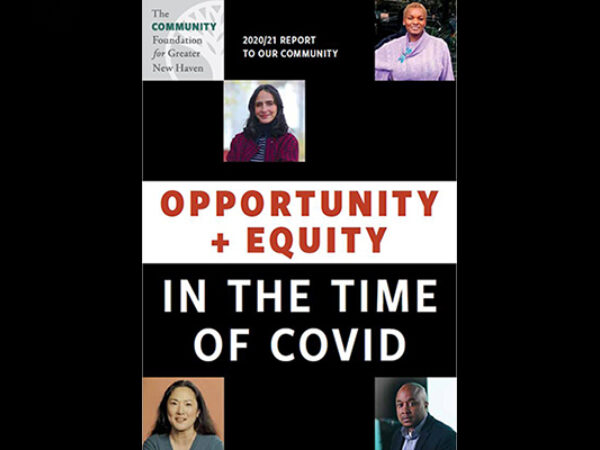 The
COMMUNITY
Foundation
for Greater
New Haven

2020/21 REPORT
TO OUR COMMUNITY

OPPORTUNITY
+ EQUITY

IN THE TIME
OF COVID